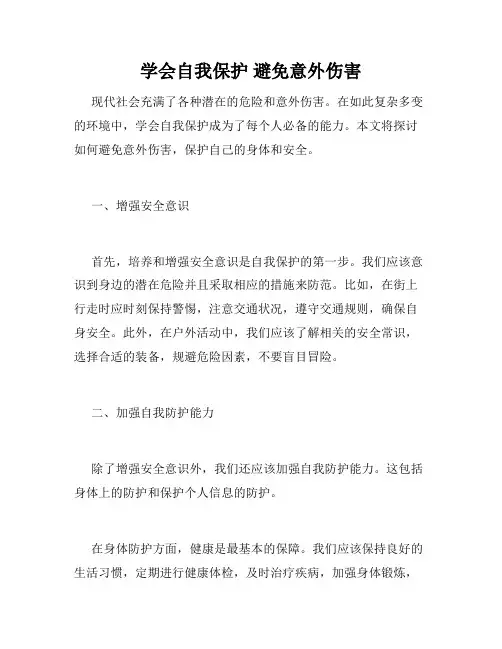 学会自我保护 避免意外伤害

现代社会充满了各种潜在的危险和意外伤害。在如此复杂多变的环境中，学会自我保护成为了每个人必备的能力。本文将探讨如何避免意外伤害，保护自己的身体和安全。

一、增强安全意识

首先，培养和增强安全意识是自我保护的第一步。我们应该意识到身边的潜在危险并且采取相应的措施来防范。比如，在街上行走时应时刻保持警惕，注意交通状况，遵守交通规则，确保自身安全。此外，在户外活动中，我们应该了解相关的安全常识，选择合适的装备，规避危险因素，不要盲目冒险。

二、加强自我防护能力

除了增强安全意识外，我们还应该加强自我防护能力。这包括身体上的防护和保护个人信息的防护。

在身体防护方面，健康是最基本的保障。我们应该保持良好的生活习惯，定期进行健康体检，及时治疗疾病，加强身体锻炼，